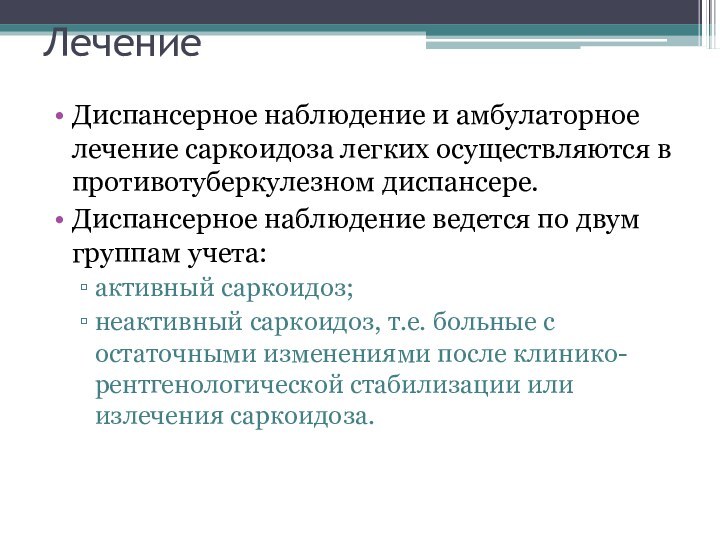 Лечение

• Диспансерное наблюдение и амбулаторное лечение саркоидоза легких осуществляются в противотуберкулезном диспансере.
• Диспансерное наблюдение ведется по двум группам учета:
▫ активный саркоидоз;
▫ неактивный саркоидоз, т.е. больные с остаточными изменениями после клинико-рентгенологической стабилизации или излечения саркоидоза.